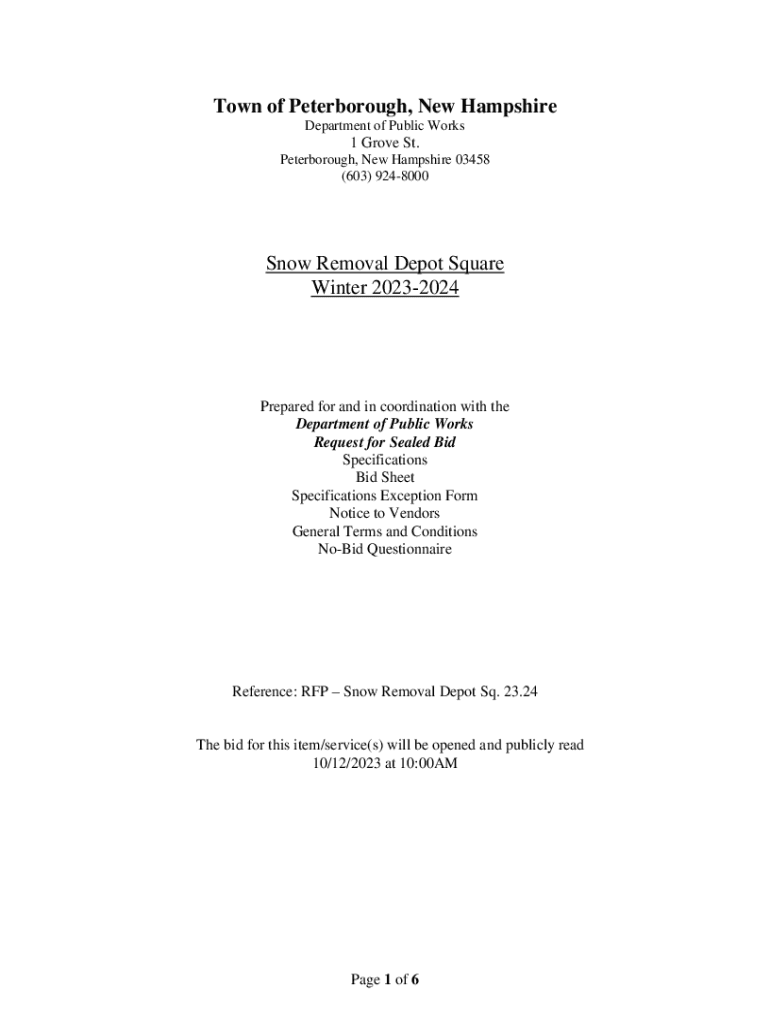 Town of Peterborough, New Hampshire
Department of Public Works
1 Grove St.
Peterborough, New Hampshire 03458
(603) 924-8000

Snow Removal Depot Square
Winter 2023-2024

Prepared for and in coordination with the
Department of Public Works
Request for Sealed Bid
Specifications
Bid Sheet
Specifications Exception Form
Notice to Vendors
General Terms and Conditions
No-Bid Questionnaire

Reference: RFP – Snow Removal Depot Sq. 23.24

The bid for this item/service(s) will be opened and publicly read
10/12/2023 at 10:00AM

Page 1 of 6